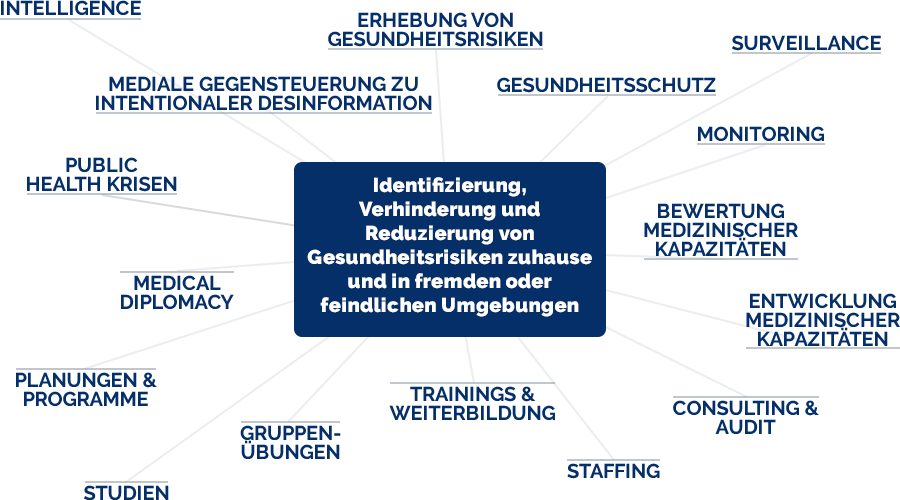 INTELLIGENCE

ERHEBUNG VON GESUNDHEITSRISIKEN

SURVEILLANCE

MEDIALE GEGENSTEUERUNG ZU INTENTIONALER DESINFORMATION

GESUNDHEITSSCHUTZ

MONITORING

PUBLIC HEALTH KRISEN

Identifizierung, Verhinderung und Reduzierung von Gesundheitsrisiken zuhause und in fremden oder feindlichen Umgebungen

BEWERTUNG MEDIZINISCHER KAPAZITÄTEN

MEDICAL DIPLOMACY

ENTWICKLUNG MEDIZINISCHER KAPAZITÄTEN

PLANUNGEN & PROGRAMME

TRAININGS & WEITERBILDUNG

CONSULTING & AUDIT

GRUPPEN-ÜBUNGEN

STAFFING

STUDIEN